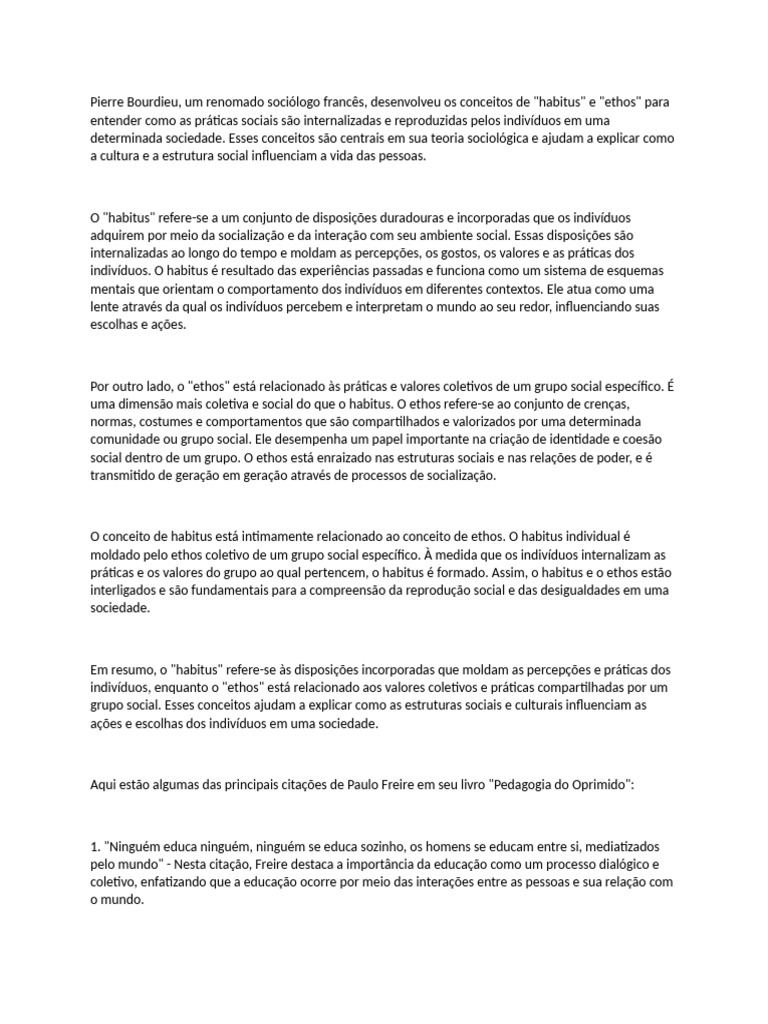 Pierre Bourdieu, um renomado sociólogo francês, desenvolveu os conceitos de "habitus" e "ethos" para entender como as práticas sociais são internalizadas e reproduzidas pelos indivíduos em uma determinada sociedade. Esses conceitos são centrais em sua teoria sociológica e ajudam a explicar como a cultura e a estrutura social influenciam a vida das pessoas.

O "habitus" refere-se a um conjunto de disposições duradouras e incorporadas que os indivíduos adquirem por meio da socialização e da interação com seu ambiente social. Essas disposições são internalizadas ao longo do tempo e moldam as percepções, os gostos, os valores e as práticas dos indivíduos. O habitus é resultado das experiências passadas e funciona como um sistema de esquemas mentais que orientam o comportamento dos indivíduos em diferentes contextos. Ele atua como uma lente através da qual os indivíduos percebem e interpretam o mundo ao seu redor, influenciando suas escolhas e ações.

Por outro lado, o "ethos" está relacionado às práticas e valores coletivos de um grupo social específico. É uma dimensão mais coletiva e social do que o habitus. O ethos refere-se ao conjunto de crenças, normas, costumes e comportamentos que são compartilhados e valorizados por uma determinada comunidade ou grupo social. Ele desempenha um papel importante na criação de identidade e coesão social dentro de um grupo. O ethos está enraizado nas estruturas sociais e nas relações de poder, e é transmitido de geração em geração através de processos de socialização.

O conceito de habitus está intimamente relacionado ao conceito de ethos. O habitus individual é moldado pelo ethos coletivo de um grupo social específico. À medida que os indivíduos internalizam as práticas e os valores do grupo ao qual pertencem, o habitus é formado. Assim, o habitus e o ethos estão interligados e são fundamentais para a compreensão da reprodução social e das desigualdades em uma sociedade.

Em resumo, o "habitus" refere-se às disposições incorporadas que moldam as percepções e práticas dos indivíduos, enquanto o "ethos" está relacionado aos valores coletivos e práticas compartilhadas por um grupo social. Esses conceitos ajudam a explicar como as estruturas sociais e culturais influenciam as ações e escolhas dos indivíduos em uma sociedade.

Aqui estão algumas das principais citações de Paulo Freire em seu livro "Pedagogia do Oprimido":

1. "Ninguém educa ninguém, ninguém se educa sozinho, os homens se educam entre si, mediatizados pelo mundo" - Nesta citação, Freire destaca a importância da educação como um processo dialógico e coletivo, enfatizando que a educação ocorre por meio das interações entre as pessoas e sua relação com o mundo.